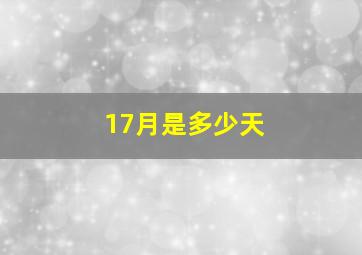 17月是多少天